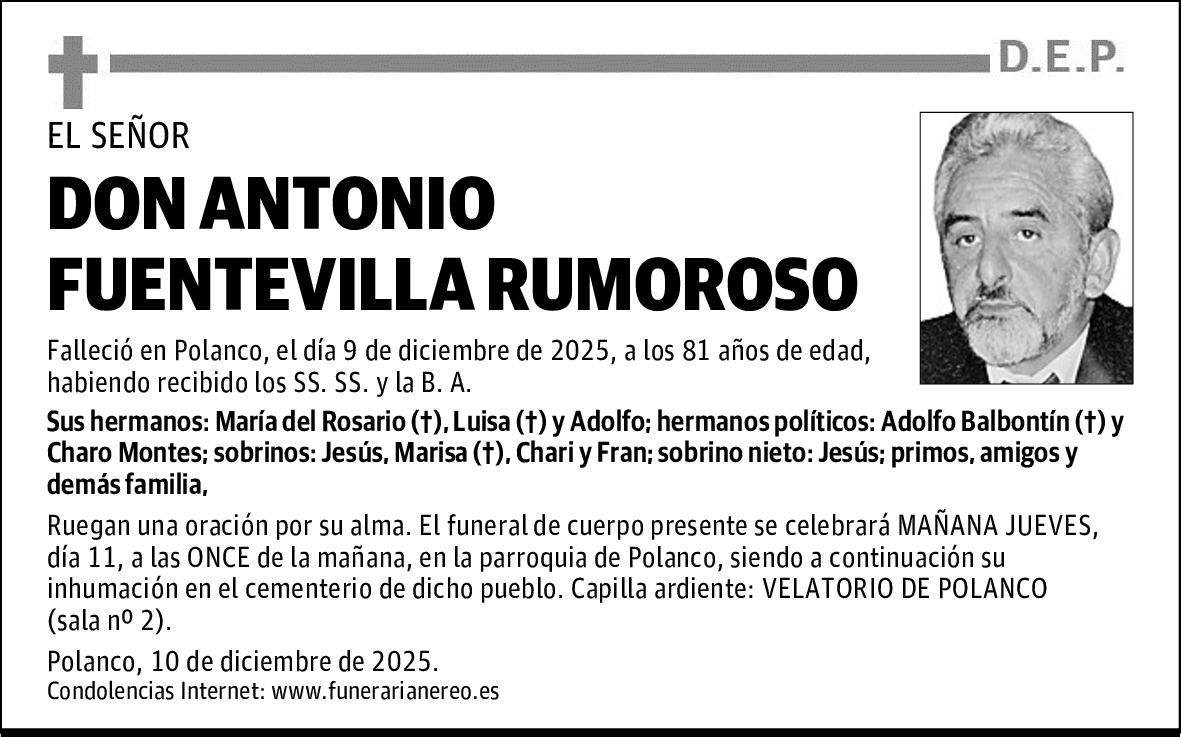 D.E.P.

EL SEÑOR

DON ANTONIO FUENTEVILLA RUMOROSO

Falleció en Polanco, el día 9 de diciembre de 2025, a los 81 años de edad, habiendo recibido los SS. SS. y la B. A.

Sus hermanos: María del Rosario (†), Luisa (†) y Adolfo; hermanos políticos: Adolfo Balbontín (†) y Charo Montes; sobrinos: Jesús, Marisa (†), Chari y Fran; sobrino nieto: Jesús; primos, amigos y demás familia,

Ruegan una oración por su alma. El funeral de cuerpo presente se celebrará MAÑANA JUEVES, día 11, a las ONCE de la mañana, en la parroquia de Polanco, siendo a continuación su inhumación en el cementerio de dicho pueblo. Capilla ardiente: VELATORIO DE POLANCO (sala nº 2).

Polanco, 10 de diciembre de 2025.
Condolencias Internet: www.funerarianereo.es